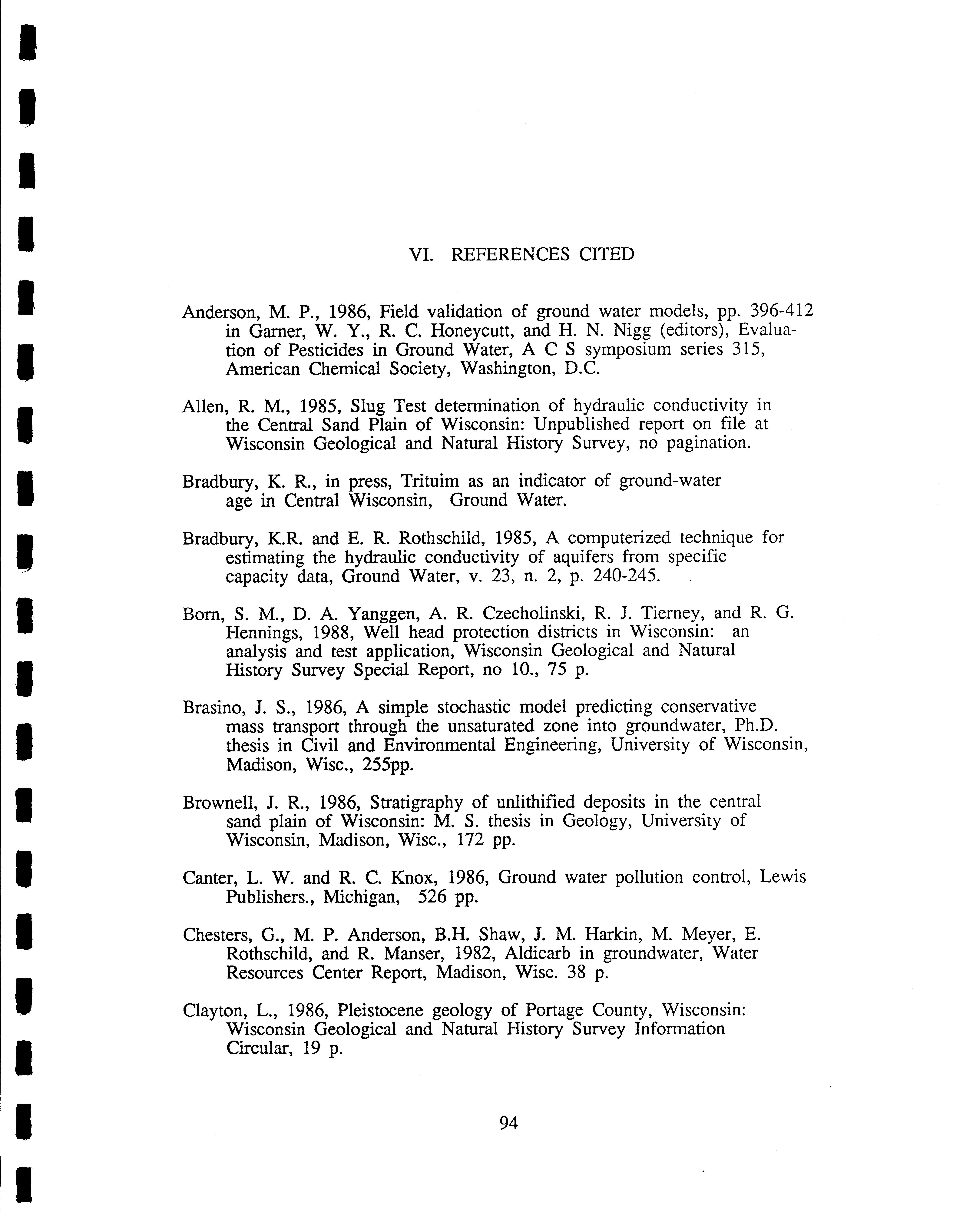 VI. REFERENCES CITED

Anderson, M. P., 1986, Field validation of ground water models, pp. 396-412 in Garner, W. Y., R. C. Honeycutt, and H. N. Nigg (editors), Evaluation of Pesticides in Ground Water, A C S symposium series 315, American Chemical Society, Washington, D.C.

Allen, R. M., 1985, Slug Test determination of hydraulic conductivity in the Central Sand Plain of Wisconsin: Unpublished report on file at Wisconsin Geological and Natural History Survey, no pagination.

Bradbury, K. R., in press, Trituim as an indicator of ground-water age in Central Wisconsin, Ground Water.

Bradbury, K.R. and E. R. Rothschild, 1985, A computerized technique for estimating the hydraulic conductivity of aquifers from specific capacity data, Ground Water, v. 23, n. 2, p. 240-245.

Born, S. M., D. A. Yanggen, A. R. Czecholinski, R. J. Tierney, and R. G. Hennings, 1988, Well head protection districts in Wisconsin: an analysis and test application, Wisconsin Geological and Natural History Survey Special Report, no 10., 75 p.

Brasino, J. S., 1986, A simple stochastic model predicting conservative mass transport through the unsaturated zone into groundwater, Ph.D. thesis in Civil and Environmental Engineering, University of Wisconsin, Madison, Wisc., 255pp.

Brownell, J. R., 1986, Stratigraphy of unlithified deposits in the central sand plain of Wisconsin: M. S. thesis in Geology, University of Wisconsin, Madison, Wisc., 172 pp.

Canter, L. W. and R. C. Knox, 1986, Ground water pollution control, Lewis Publishers., Michigan, 526 pp.

Chesters, G., M. P. Anderson, B.H. Shaw, J. M. Harkin, M. Meyer, E. Rothschild, and R. Manser, 1982, Aldicarb in groundwater, Water Resources Center Report, Madison, Wisc. 38 p.

Clayton, L., 1986, Pleistocene geology of Portage County, Wisconsin: Wisconsin Geological and Natural History Survey Information Circular, 19 p.

94